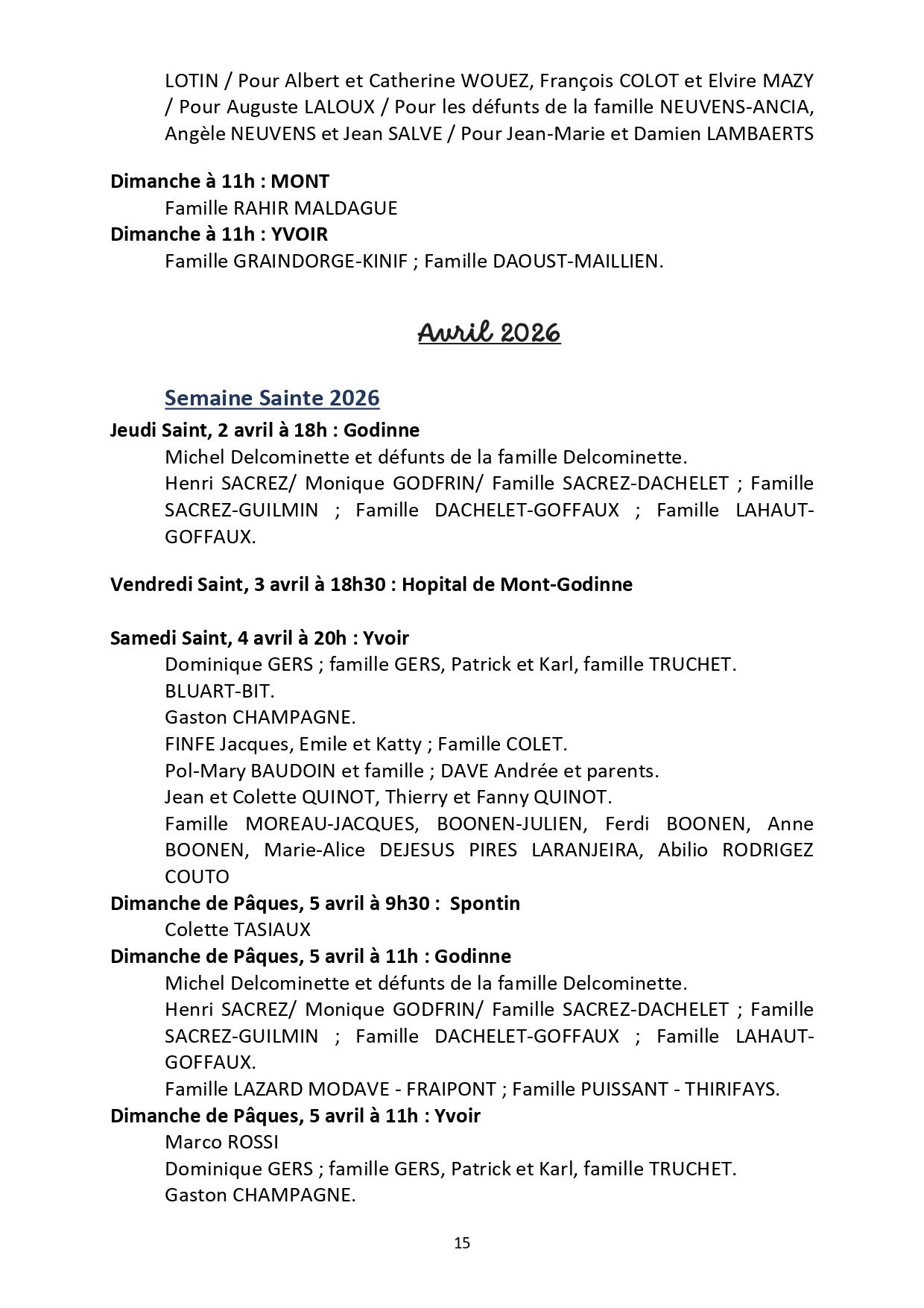 LOTIN / Pour Albert et Catherine WOUEZ, François COLOT et Elvire MAZY / Pour Auguste LALOUX / Pour les défunts de la famille NEUVENS-ANCIA, Angèle NEUVENS et Jean SALVE / Pour Jean-Marie et Damien LAMBAERTS

Dimanche à 11h : MONT
Famille RAHIR MALDAGUE
Dimanche à 11h : YVOIR
Famille GRAINDORGE-KINIF ; Famille DAOUST-MAILLIEN.

Avril 2026

Semaine Sainte 2026
Jeudi Saint, 2 avril à 18h : Godinne
Michel Delcominette et défunts de la famille Delcominette.
Henri SACREZ/ Monique GODFRIN/ Famille SACREZ-DACHELET ; Famille SACREZ-GUILMIN ; Famille DACHELET-GOFFAUX ; Famille LAHAUT-GOFFAUX.

Vendredi Saint, 3 avril à 18h30 : Hopital de Mont-Godinne

Samedi Saint, 4 avril à 20h : Yvoir
Dominique GERS ; famille GERS, Patrick et Karl, famille TRUCHET.
BLUART-BIT.
Gaston CHAMPAGNE.
FINFE Jacques, Emile et Katty ; Famille COLET.
Pol-Mary BAUDOIN et famille ; DAVE Andrée et parents.
Jean et Colette QUINOT, Thierry et Fanny QUINOT.
Famille MOREAU-JACQUES, BOONEN-JULIEN, Ferdi BOONEN, Anne BOONEN, Marie-Alice DEJESUS PIRES LARANJEIRA, Abilio RODRIGEZ COUTO
Dimanche de Pâques, 5 avril à 9h30 : Spontin
Colette TASIAUX
Dimanche de Pâques, 5 avril à 11h : Godinne
Michel Delcominette et défunts de la famille Delcominette.
Henri SACREZ/ Monique GODFRIN/ Famille SACREZ-DACHELET ; Famille SACREZ-GUILMIN ; Famille DACHELET-GOFFAUX ; Famille LAHAUT-GOFFAUX.
Famille LAZARD MODAVE - FRAIPONT ; Famille PUISSANT - THIRIFAYS.
Dimanche de Pâques, 5 avril à 11h : Yvoir
Marco ROSSI
Dominique GERS ; famille GERS, Patrick et Karl, famille TRUCHET.
Gaston CHAMPAGNE.

15